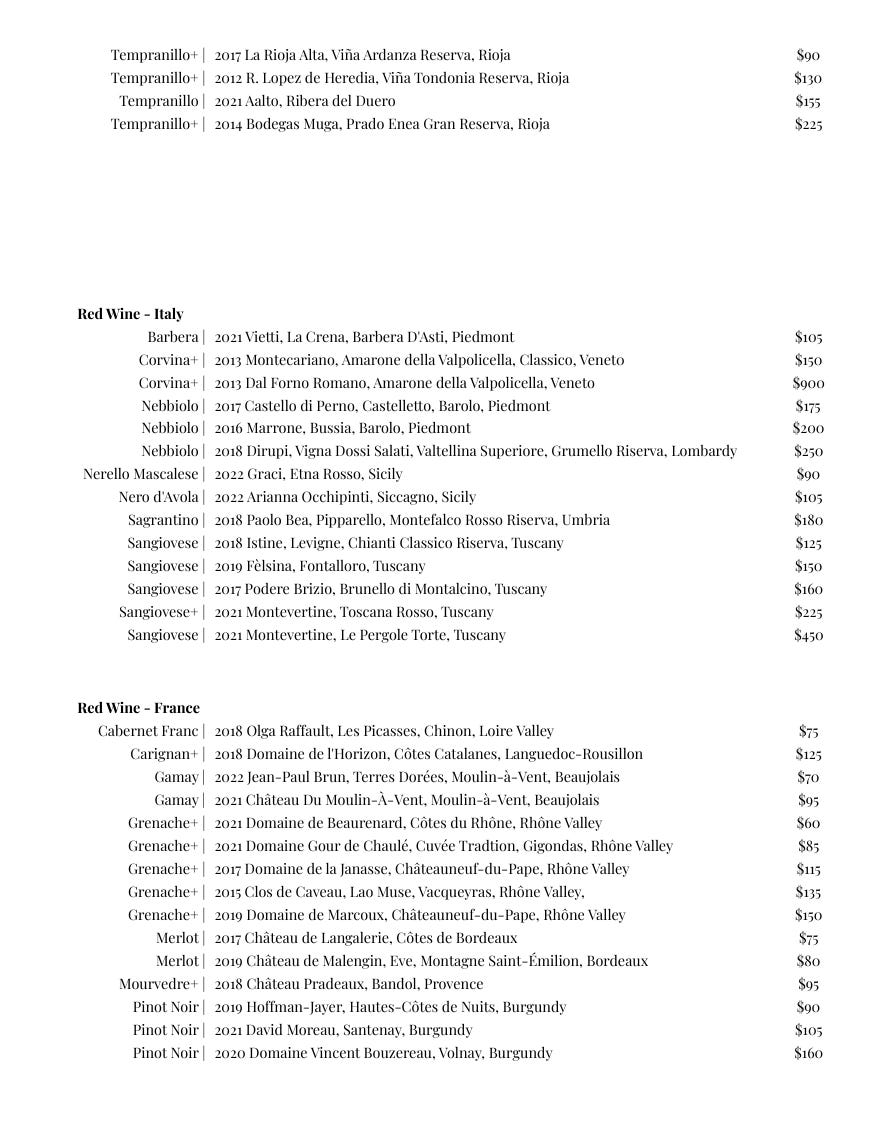 Tempranillo+ | 2017 La Rioja Alta, Viña Ardanza Reserva, Rioja $90
Tempranillo+ | 2012 R. Lopez de Heredia, Viña Tondonia Reserva, Rioja $130
Tempranillo | 2021 Aalto, Ribera del Duero $155
Tempranillo+ | 2014 Bodegas Muga, Prado Enea Gran Reserva, Rioja $225

Red Wine - Italy
Barbera | 2021 Vietti, La Crena, Barbera D'Asti, Piedmont $105
Corvina+ | 2013 Montecariano, Amarone della Valpolicella, Classico, Veneto $150
Corvina+ | 2013 Dal Forno Romano, Amarone della Valpolicella, Veneto $900
Nebbiolo | 2017 Castello di Perno, Castelletto, Barolo, Piedmont $175
Nebbiolo | 2016 Marrone, Bussia, Barolo, Piedmont $200
Nebbiolo | 2018 Dirupi, Vigna Dossi Salati, Valtellina Superiore, Grumello Riserva, Lombardy $250
Nerello Mascalese | 2022 Graci, Etna Rosso, Sicily $90
Nero d'Avola | 2022 Arianna Occhipinti, Siccagno, Sicily $105
Sagrantino | 2018 Paolo Bea, Pipparello, Montefalco Rosso Riserva, Umbria $180
Sangiovese | 2018 Istine, Levigne, Chianti Classico Riserva, Tuscany $125
Sangiovese | 2019 Fèlsina, Fontalloro, Tuscany $150
Sangiovese | 2017 Podere Brizio, Brunello di Montalcino, Tuscany $160
Sangiovese+ | 2021 Montevertine, Toscana Rosso, Tuscany $225
Sangiovese | 2021 Montevertine, Le Pergole Torte, Tuscany $450

Red Wine - France
Cabernet Franc | 2018 Olga Raffault, Les Picasses, Chinon, Loire Valley $75
Carignan+ | 2018 Domaine de l'Horizon, Côtes Catalanes, Languedoc-Rousillon $125
Gamay | 2022 Jean-Paul Brun, Terres Dorées, Moulin-à-Vent, Beaujolais $70
Gamay | 2021 Château Du Moulin-À-Vent, Moulin-à-Vent, Beaujolais $95
Grenache+ | 2021 Domaine de Beaurenard, Côtes du Rhône, Rhône Valley $60
Grenache+ | 2021 Domaine Gour de Chaulé, Cuvée Tradtion, Gigondas, Rhône Valley $85
Grenache+ | 2017 Domaine de la Janasse, Châteauneuf-du-Pape, Rhône Valley $115
Grenache+ | 2015 Clos de Caveau, Lao Muse, Vacqueyras, Rhône Valley, $135
Grenache+ | 2019 Domaine de Marcoux, Châteauneuf-du-Pape, Rhône Valley $150
Merlot | 2017 Château de Langalerie, Côtes de Bordeaux $75
Merlot | 2019 Château de Malengin, Eve, Montagne Saint-Émilion, Bordeaux $80
Mourvedre+ | 2018 Château Pradeaux, Bandol, Provence $95
Pinot Noir | 2019 Hoffman-Jayer, Hautes-Côtes de Nuits, Burgundy $90
Pinot Noir | 2021 David Moreau, Santenay, Burgundy $105
Pinot Noir | 2020 Domaine Vincent Bouzereau, Volnay, Burgundy $160